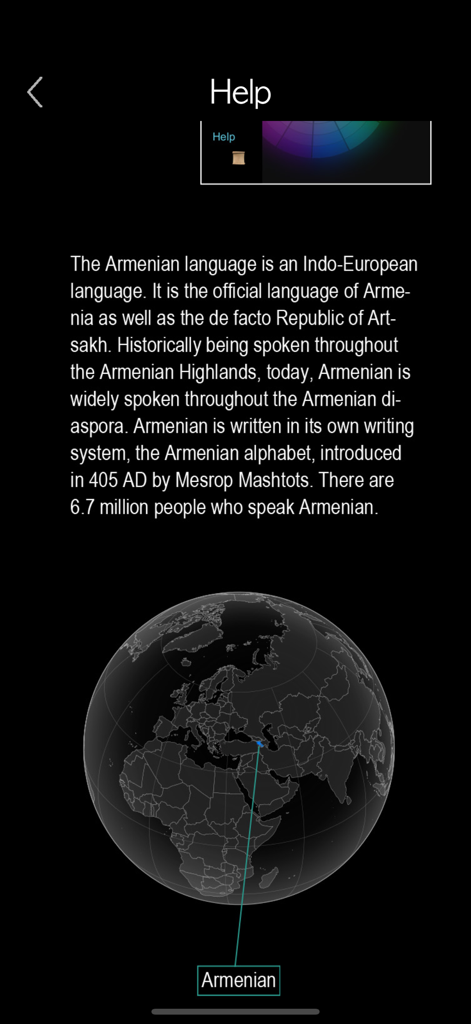 Help

Help

The Armenian language is an Indo-European language. It is the official language of Armenia as well as the de facto Republic of Artsakh. Historically being spoken throughout the Armenian Highlands, today, Armenian is widely spoken throughout the Armenian diaspora. Armenian is written in its own writing system, the Armenian alphabet, introduced in 405 AD by Mesrop Mashtots. There are 6.7 million people who speak Armenian.

Armenian